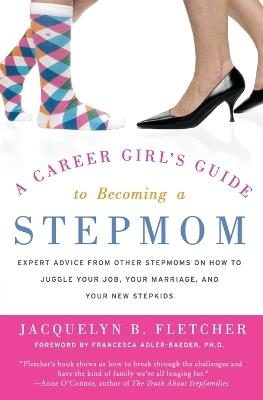 A CAREER GIRL'S GUIDE
to Becoming a
STEPMOM

EXPERT ADVICE FROM OTHER STEPMOMS ON HOW TO JUGGLE YOUR JOB, YOUR MARRIAGE, AND YOUR NEW STEPKIDS

JACQUELYN B. FLETCHER
FOREWORD BY FRANCESCA ADLER-BAEDER, PH.D.

"Fletcher's book shows us how to break through the challenges and have the kind of family we're all longing for."
—Anne O'Connor, author of The Truth About Stepfamilies